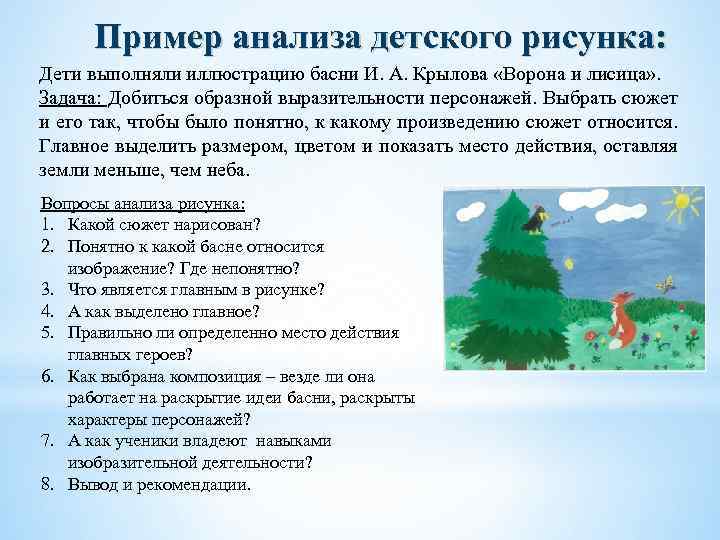 Пример анализа детского рисунка:

Дети выполняли иллюстрацию басни И. А. Крылова «Ворона и лисица». Задача: Добиться образной выразительности персонажей. Выбрать сюжет и его так, чтобы было понятно, к какому произведению сюжет относится. Главное выделить размером, цветом и показать место действия, оставляя земли меньше, чем неба.

Вопросы анализа рисунка:
1. Какой сюжет нарисован?
2. Понятно к какой басне относится изображение? Где непонятно?
3. Что является главным в рисунке?
4. А как выделено главное?
5. Правильно ли определенно место действия главных героев?
6. Как выбрана композиция – везде ли она работает на раскрытие идеи басни, раскрыты характеры персонажей?
7. А как ученики владеют навыками изобразительной деятельности?
8. Вывод и рекомендации.